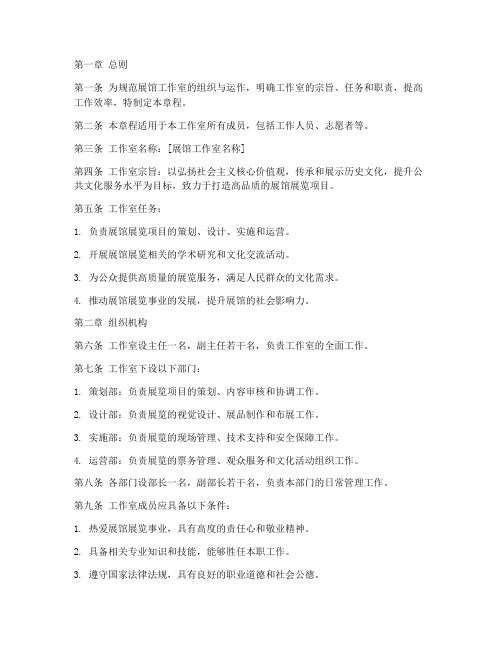 第一章 总则

第一条 为规范展馆工作室的组织与运作，明确工作室的宗旨、任务和职责，提高工作效率，特制定本章程。

第二条 本章程适用于本工作室所有成员，包括工作人员、志愿者等。

第三条 工作室名称：[展馆工作室名称]

第四条 工作室宗旨：以弘扬社会主义核心价值观，传承和展示历史文化，提升公共文化服务水平为目标，致力于打造高品质的展馆展览项目。

第五条 工作室任务：

1. 负责展馆展览项目的策划、设计、实施和运营。

2. 开展展馆展览相关的学术研究和文化交流活动。

3. 为公众提供高质量的展览服务，满足人民群众的文化需求。

4. 推动展馆展览事业的发展，提升展馆的社会影响力。

第二章 组织机构

第六条 工作室设主任一名，副主任若干名，负责工作室的全面工作。

第七条 工作室下设以下部门：

1. 策划部：负责展览项目的策划、内容审核和协调工作。

2. 设计部：负责展览的视觉设计、展品制作和布展工作。

3. 实施部：负责展览的现场管理、技术支持和安全保障工作。

4. 运营部：负责展览的票务管理、观众服务和文化活动组织工作。

第八条 各部门设部长一名，副部长若干名，负责本部门的日常管理工作。

第九条 工作室成员应具备以下条件：

1. 热爱展馆展览事业，具有高度的责任心和敬业精神。

2. 具备相关专业知识和技能，能够胜任本职工作。

3. 遵守国家法律法规，具有良好的职业道德和社会公德。